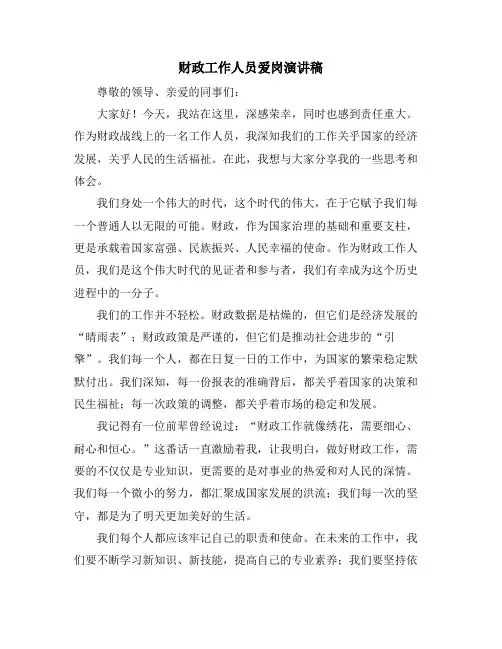 财政工作人员爱岗演讲稿

尊敬的领导、亲爱的同事们：

大家好！今天，我站在这里，深感荣幸，同时也感到责任重大。作为财政战线上的一名工作人员，我深知我们的工作关乎国家的经济发展，关乎人民的生活福祉。在此，我想与大家分享我的一些思考和体会。

我们身处一个伟大的时代，这个时代的伟大，在于它赋予我们每一个普通人以无限的可能。财政，作为国家治理的基础和重要支柱，更是承载着国家富强、民族振兴、人民幸福的使命。作为财政工作人员，我们是这个伟大时代的见证者和参与者，我们有幸成为这个历史进程中的一分子。

我们的工作并不轻松。财政数据是枯燥的，但它们是经济发展的“晴雨表”；财政政策是严谨的，但它们是推动社会进步的“引擎”。我们每一个人，都在日复一日的工作中，为国家的繁荣稳定默默付出。我们深知，每一份报表的准确背后，都关乎着国家的决策和民生福祉；每一次政策的调整，都关乎着市场的稳定和发展。

我记得有一位前辈曾经说过：“财政工作就像绣花，需要细心、耐心和恒心。”这番话一直激励着我，让我明白，做好财政工作，需要的不仅仅是专业知识，更需要的是对事业的热爱和对人民的深情。我们每一个微小的努力，都汇聚成国家发展的洪流；我们每一次的坚守，都是为了明天更加美好的生活。

我们每个人都应该牢记自己的职责和使命。在未来的工作中，我们要不断学习新知识、新技能，提高自己的专业素养；我们要坚持依